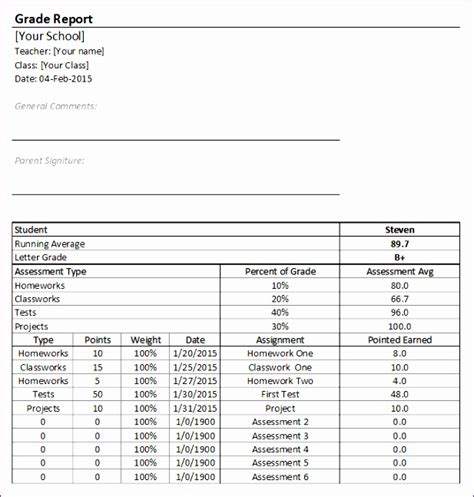 Grade Report
[Your School]
Teacher: [Your name]
Class: [Your Class]
Date: 04-Feb-2015

General Comments:

Parent Signiture:

| Student | | | | | Steven |
|---|---|---|---|---|---|
| Running Average | | | | | 89.7 |
| Letter Grade | | | | | B+ |
| Assessment Type | | | | Percent of Grade | Assessment Avg |
| Homeworks | | | | 10% | 80.0 |
| Classworks | | | | 20% | 66.7 |
| Tests | | | | 40% | 96.0 |
| Projects | | | | 30% | 100.0 |
| Type | Points | Weight | Date | Assignment | Pointed Earned |
| Homeworks | 10 | 100% | 1/20/2015 | Homework One | 8.0 |
| Classworks | 15 | 100% | 1/25/2015 | Classwork One | 10.0 |
| Homeworks | 5 | 100% | 1/27/2015 | Homework Two | 4.0 |
| Tests | 50 | 100% | 1/30/2015 | First Test | 48.0 |
| Projects | 10 | 100% | 1/31/2015 | Project | 10.0 |
| 0 | 0 | 100% | 1/0/1900 | Assessment 2 | 0.0 |
| 0 | 0 | 100% | 1/0/1900 | Assessment 3 | 0.0 |
| 0 | 0 | 100% | 1/0/1900 | Assessment 4 | 0.0 |
| 0 | 0 | 100% | 1/0/1900 | Assessment 5 | 0.0 |
| 0 | 0 | 100% | 1/0/1900 | Assessment 6 | 0.0 |